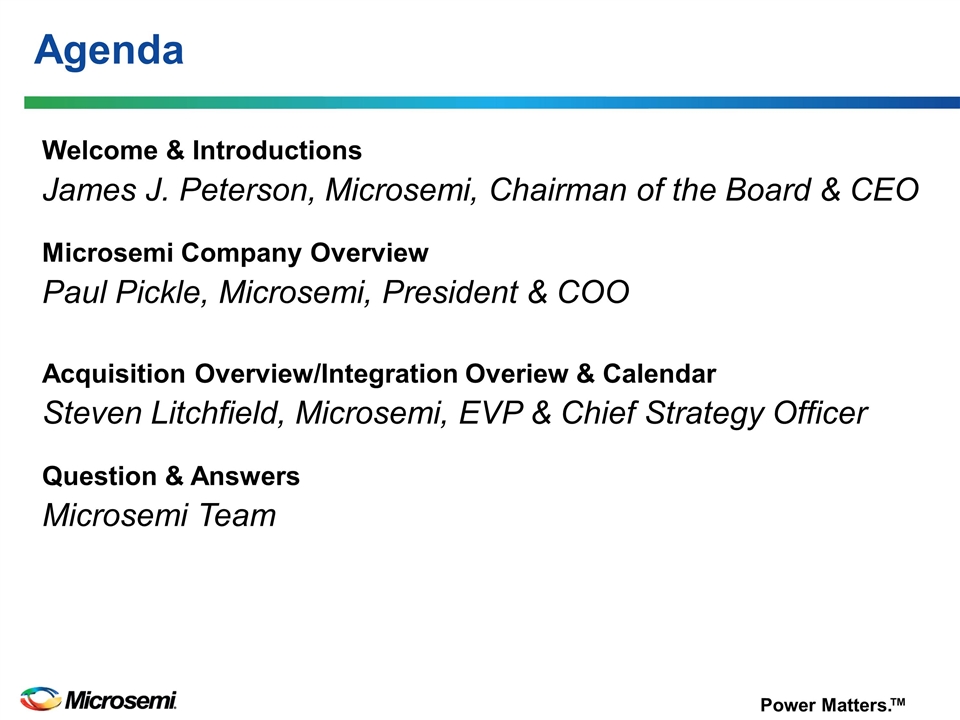 Agenda

Welcome & Introductions
James J. Peterson, Microsemi, Chairman of the Board & CEO

Microsemi Company Overview
Paul Pickle, Microsemi, President & COO

Acquisition Overview/Integration Overiew & Calendar
Steven Litchfield, Microsemi, EVP & Chief Strategy Officer

Question & Answers
Microsemi Team

Microsemi.

Power Matters.™